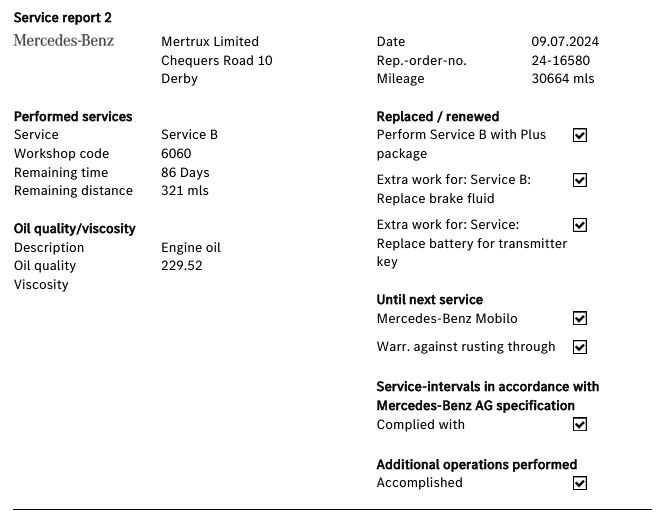 Service report 2

Mercedes-Benz

Mertrux Limited
Chequers Road 10
Derby

Date 09.07.2024
Rep.-order-no. 24-16580
Mileage 30664 mls

Performed services
Service Service B
Workshop code 6060
Remaining time 86 Days
Remaining distance 321 mls

Oil quality/viscosity
Description Engine oil
Oil quality 229.52
Viscosity

Replaced / renewed
Perform Service B with Plus package ☑
Extra work for: Service B: Replace brake fluid ☑
Extra work for: Service: Replace battery for transmitter key ☑

Until next service
Mercedes-Benz Mobilo ☑
Warr. against rusting through ☑

Service-intervals in accordance with Mercedes-Benz AG specification
Complied with ☑

Additional operations performed
Accomplished ☑